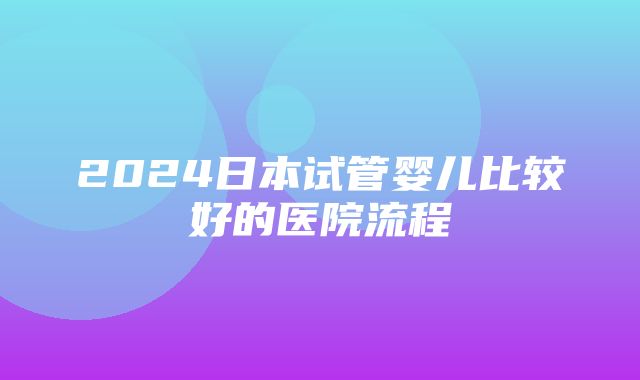 2024日本试管婴儿比较好的医院流程